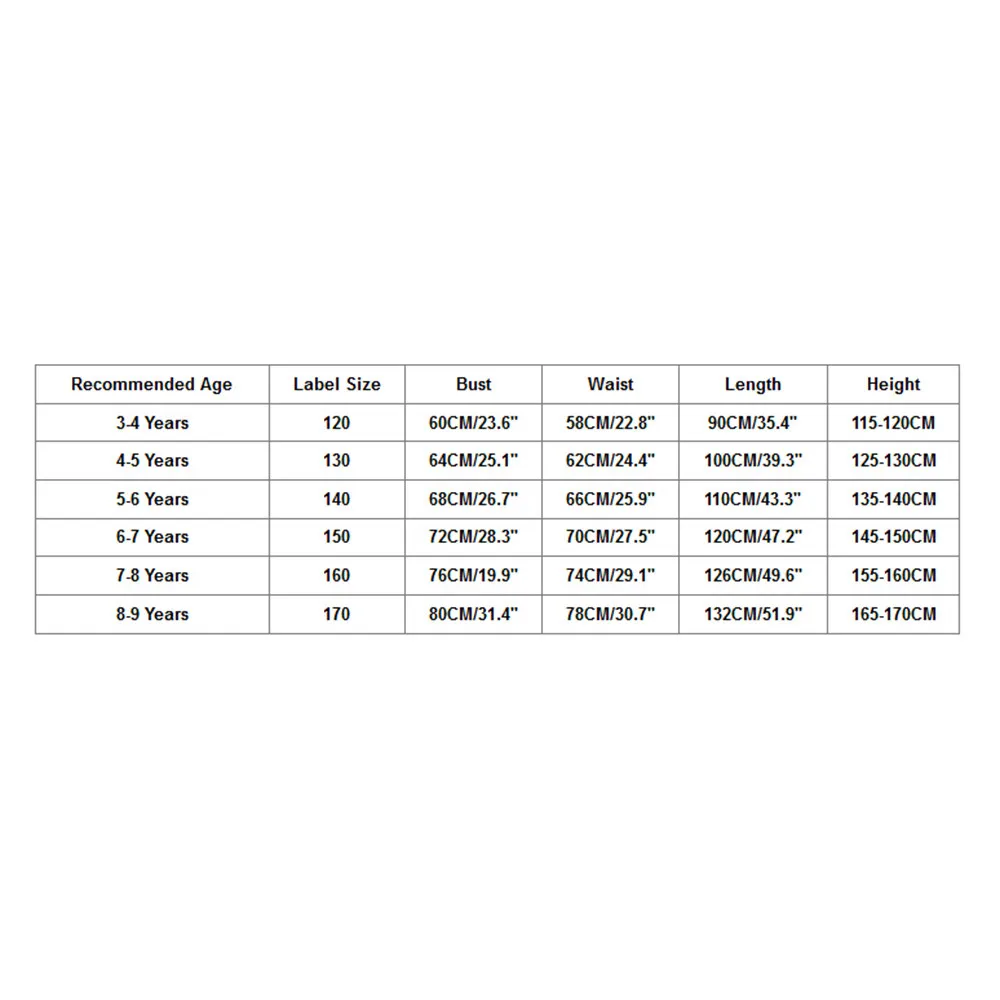 | Recommended Age | Label Size | Bust | Waist | Length | Height |
|---|---|---|---|---|---|
| 3-4 Years | 120 | 60CM/23.6" | 58CM/22.8" | 90CM/35.4" | 115-120CM |
| 4-5 Years | 130 | 64CM/25.1" | 62CM/24.4" | 100CM/39.3" | 125-130CM |
| 5-6 Years | 140 | 68CM/26.7" | 66CM/25.9" | 110CM/43.3" | 135-140CM |
| 6-7 Years | 150 | 72CM/28.3" | 70CM/27.5" | 120CM/47.2" | 145-150CM |
| 7-8 Years | 160 | 76CM/19.9" | 74CM/29.1" | 126CM/49.6" | 155-160CM |
| 8-9 Years | 170 | 80CM/31.4" | 78CM/30.7" | 132CM/51.9" | 165-170CM |